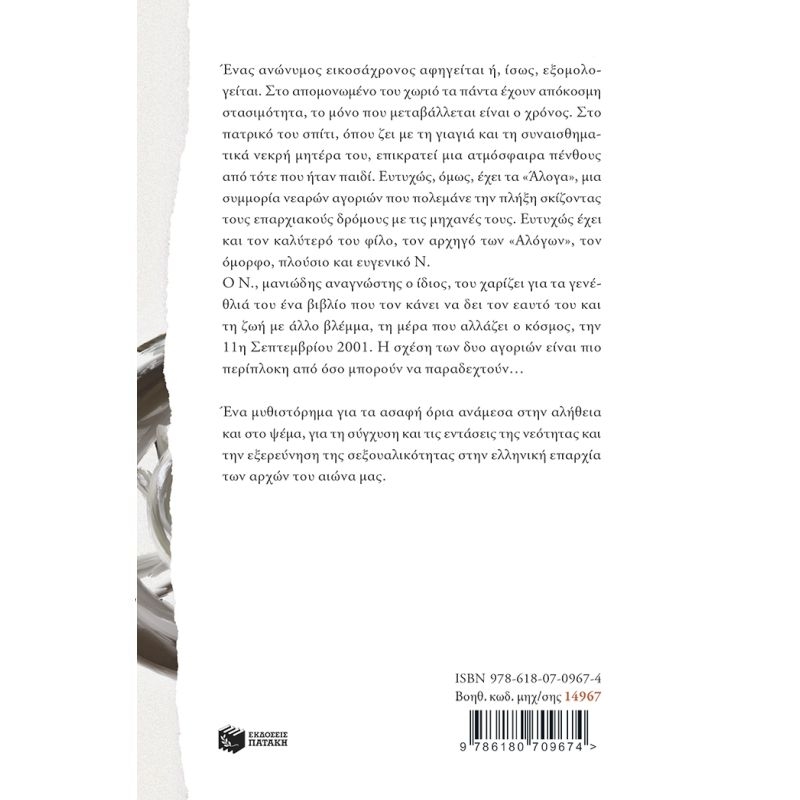 Ένας ανώνυμος εικοσάχρονος αφηγείται ή, ίσως, εξομολογείται. Στο απομονωμένο του χωριό τα πάντα έχουν απόκοσμη στασιμότητα, το μόνο που μεταβάλλεται είναι ο χρόνος. Στο πατρικό του σπίτι, όπου ζει με τη γιαγιά και τη συναισθηματικά νεκρή μητέρα του, επικρατεί μια ατμόσφαιρα πένθους από τότε που ήταν παιδί. Ευτυχώς, όμως, έχει τα «Άλογα», μια συμμορία νεαρών αγοριών που πολεμάνε την πλήξη σκίζοντας τους επαρχιακούς δρόμους με τις μηχανές τους. Ευτυχώς έχει και τον καλύτερό του φίλο, τον αρχηγό των «Αλόγων», τον όμορφο, πλούσιο και ευγενικό Ν.
Ο Ν., μανιώδης αναγνώστης ο ίδιος, του χαρίζει για τα γενέθλιά του ένα βιβλίο που τον κάνει να δει τον εαυτό του και τη ζωή με άλλο βλέμμα, τη μέρα που αλλάζει ο κόσμος, την 11η Σεπτεμβρίου 2001. Η σχέση των δυο αγοριών είναι πιο περίπλοκη από όσο μπορούν να παραδεχτούν…

Ένα μυθιστόρημα για τα ασαφή όρια ανάμεσα στην αλήθεια και στο ψέμα, για τη σύγχυση και τις εντάσεις της νεότητας και την εξερεύνηση της σεξουαλικότητας στην ελληνική επαρχία των αρχών του αιώνα μας.

ΕΚΔΟΣΕΙΣ
ΠΑΤΑΚΗ

ISBN 978-618-07-0967-4
Βοηθ. κωδ. μηχ/σης 14967

9 786180 709674 >